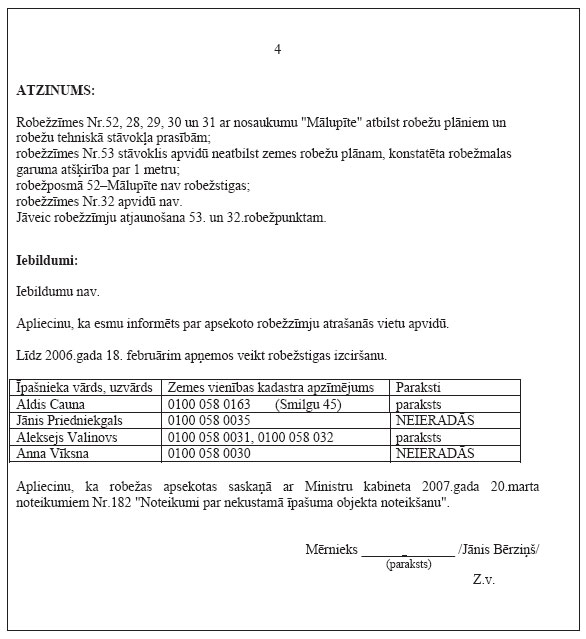 4

**ATZINUMS:**

Robežzīmes Nr.52, 28, 29, 30 un 31 ar nosaukumu "Mālupīte" atbilst robežu plāniem un robežu tehniskā stāvokļa prasībām;
robežzīmes Nr.53 stāvoklis apvidū neatbilst zemes robežu plānam, konstatēta robežmalas garuma atšķirība par 1 metru;
robežposmā 52–Mālupīte nav robežstigas;
robežzīmes Nr.32 apvidū nav.
Jāveic robežzīmju atjaunošana 53. un 32.robežpunktam.

**Iebildumi:**

Iebildumu nav.

Apliecinu, ka esmu informēts par apsekoto robežzīmju atrašanās vietu apvidū.

Līdz 2006.gada 18. februārim apņemos veikt robežstigas izciršanu.

| Īpašnieka vārds, uzvārds | Zemes vienības kadastra apzīmējums | Paraksti |
|---|---|---|
| Aldis Cauna | 0100 058 0163 (Smilgu 45) | paraksts |
| Jānis Priedniekgals | 0100 058 0035 | NEIERADĀS |
| Aleksejs Valinovs | 0100 058 0031, 0100 058 032 | paraksts |
| Anna Vīksna | 0100 058 0030 | NEIERADĀS |

Apliecinu, ka robežas apsekotas saskaņā ar Ministru kabineta 2007.gada 20.marta noteikumiem Nr.182 "Noteikumi par nekustamā īpašuma objekta noteikšanu".

Mērnieks ______________ /Jānis Bērziņš/
(paraksts)
Z.v.